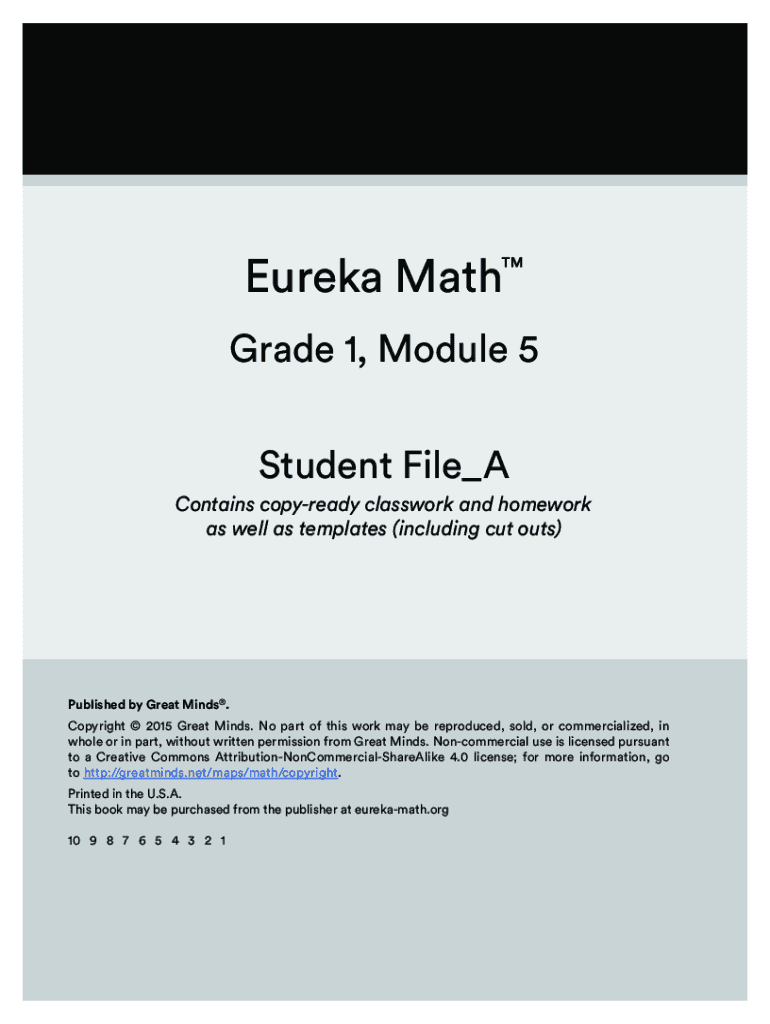 Eureka Math™

Grade 1, Module 5

Student File_A

Contains copy-ready classwork and homework as well as templates (including cut outs)

Published by Great Minds®.

Copyright © 2015 Great Minds. No part of this work may be reproduced, sold, or commercialized, in whole or in part, without written permission from Great Minds. Non-commercial use is licensed pursuant to a Creative Commons Attribution-NonCommercial-ShareAlike 4.0 license; for more information, go to http://greatminds.net/maps/math/copyright.

Printed in the U.S.A.
This book may be purchased from the publisher at eureka-math.org

10 9 8 7 6 5 4 3 2 1